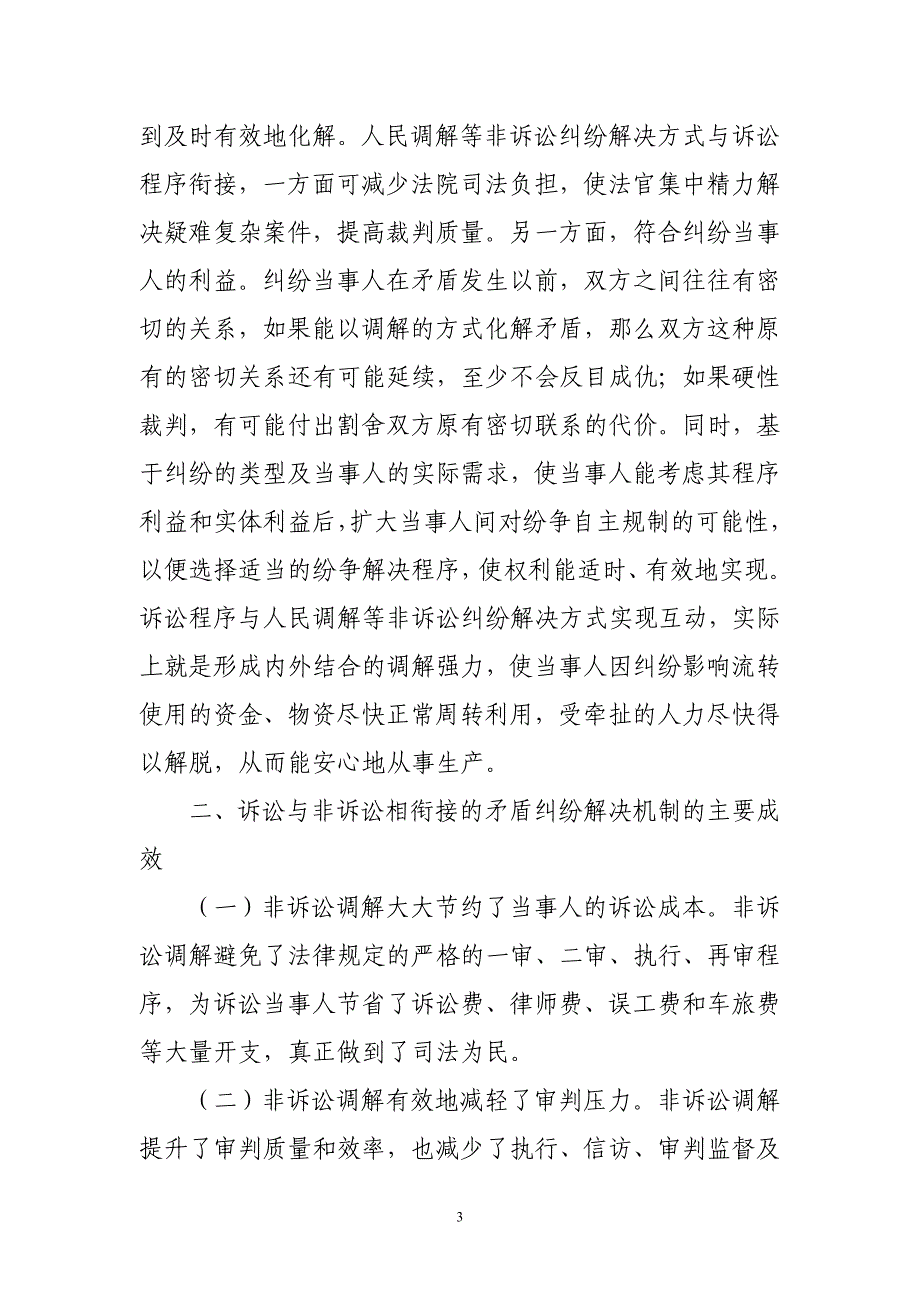 到及时有效地化解。人民调解等非诉讼纠纷解决方式与诉讼程序衔接，一方面可减少法院司法负担，使法官集中精力解决疑难复杂案件，提高裁判质量。另一方面，符合纠纷当事人的利益。纠纷当事人在矛盾发生以前，双方之间往往有密切的关系，如果能以调解的方式化解矛盾，那么双方这种原有的密切关系还有可能延续，至少不会反目成仇；如果硬性裁判，有可能付出割舍双方原有密切联系的代价。同时，基于纠纷的类型及当事人的实际需求，使当事人能考虑其程序利益和实体利益后，扩大当事人间对纷争自主规制的可能性，以便选择适当的纷争解决程序，使权利能适时、有效地实现。诉讼程序与人民调解等非诉讼纠纷解决方式实现互动，实际上就是形成内外结合的调解强力，使当事人因纠纷影响流转使用的资金、物资尽快正常周转利用，受牵扯的人力尽快得以解脱，从而能安心地从事生产。

二、诉讼与非诉讼相衔接的矛盾纠纷解决机制的主要成效

（一）非诉讼调解大大节约了当事人的诉讼成本。非诉讼调解避免了法律规定的严格的一审、二审、执行、再审程序，为诉讼当事人节省了诉讼费、律师费、误工费和车旅费等大量开支，真正做到了司法为民。

（二）非诉讼调解有效地减轻了审判压力。非诉讼调解提升了审判质量和效率，也减少了执行、信访、审判监督及

3